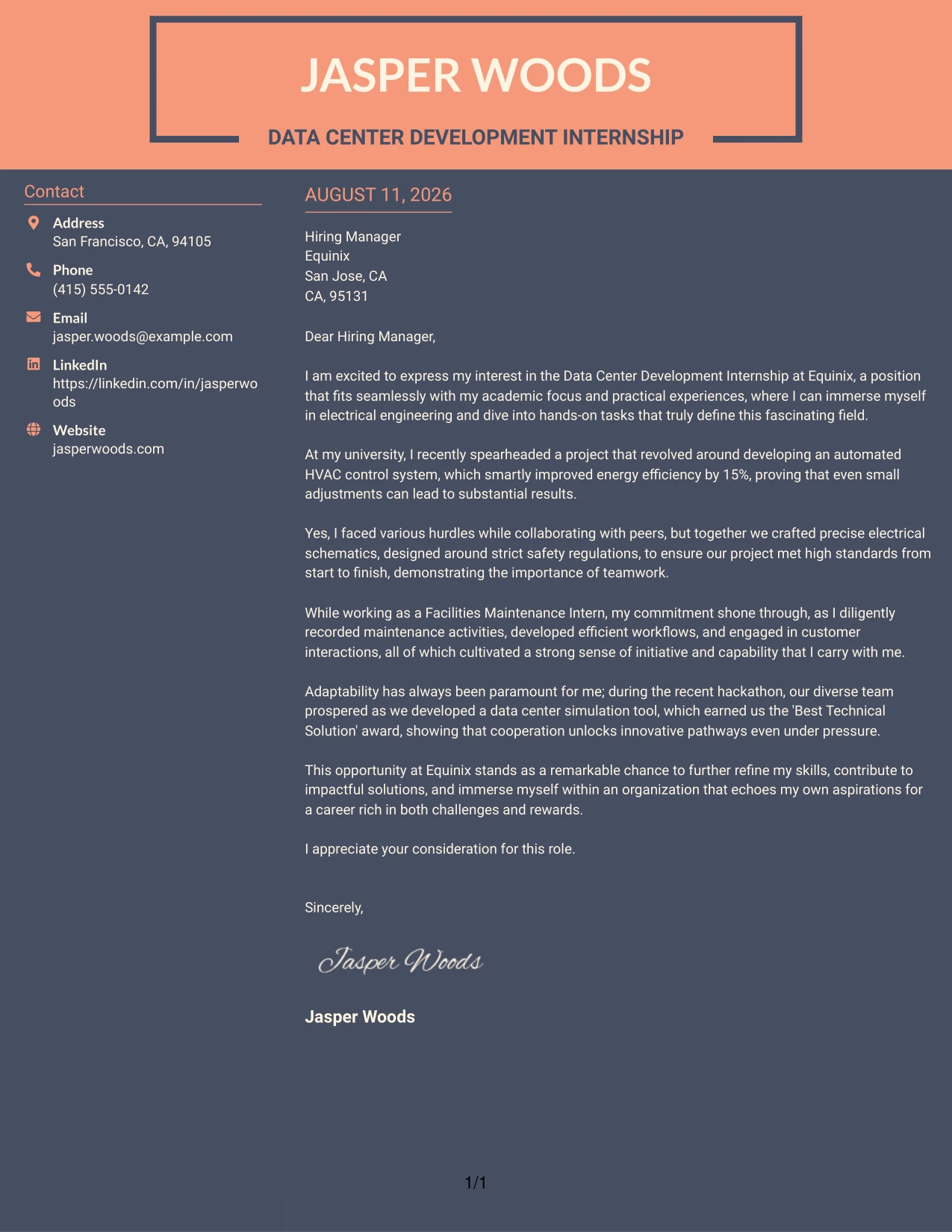 JASPER WOODS

DATA CENTER DEVELOPMENT INTERNSHIP

Contact

Address
San Francisco, CA, 94105

Phone
(415) 555-0142

Email
jasper.woods@example.com

LinkedIn
https://linkedin.com/in/jasperwoods

Website
jasperwoods.com

AUGUST 11, 2026

Hiring Manager
Equinix
San Jose, CA
CA, 95131

Dear Hiring Manager,

I am excited to express my interest in the Data Center Development Internship at Equinix, a position that fits seamlessly with my academic focus and practical experiences, where I can immerse myself in electrical engineering and dive into hands-on tasks that truly define this fascinating field.

At my university, I recently spearheaded a project that revolved around developing an automated HVAC control system, which smartly improved energy efficiency by 15%, proving that even small adjustments can lead to substantial results.

Yes, I faced various hurdles while collaborating with peers, but together we crafted precise electrical schematics, designed around strict safety regulations, to ensure our project met high standards from start to finish, demonstrating the importance of teamwork.

While working as a Facilities Maintenance Intern, my commitment shone through, as I diligently recorded maintenance activities, developed efficient workflows, and engaged in customer interactions, all of which cultivated a strong sense of initiative and capability that I carry with me.

Adaptability has always been paramount for me; during the recent hackathon, our diverse team prospered as we developed a data center simulation tool, which earned us the 'Best Technical Solution' award, showing that cooperation unlocks innovative pathways even under pressure.

This opportunity at Equinix stands as a remarkable chance to further refine my skills, contribute to impactful solutions, and immerse myself within an organization that echoes my own aspirations for a career rich in both challenges and rewards.

I appreciate your consideration for this role.

Sincerely,

Jasper Woods

Jasper Woods

1/1